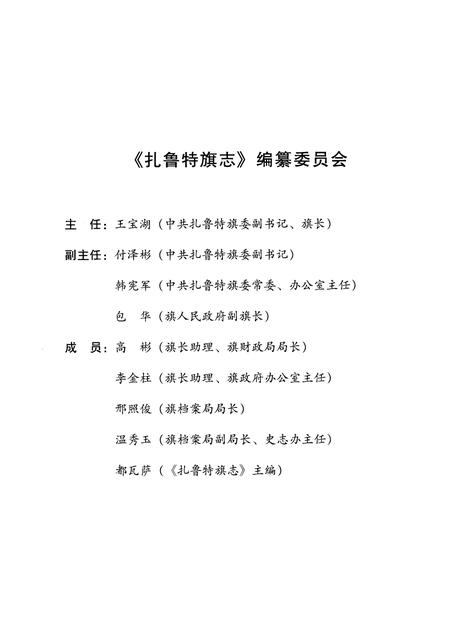 《扎鲁特旗志》编纂委员会

主　任：王宝湖（中共扎鲁特旗委副书记、旗长）

副主任：付泽彬（中共扎鲁特旗委副书记）

韩宪军（中共扎鲁特旗委常委、办公室主任）

包　华（旗人民政府副旗长）

成　员：高　彬（旗长助理、旗财政局局长）

李金柱（旗长助理、旗政府办公室主任）

邢照俊（旗档案局局长）

温秀玉（旗档案局副局长、史志办主任）

都瓦萨（《扎鲁特旗志》主编）